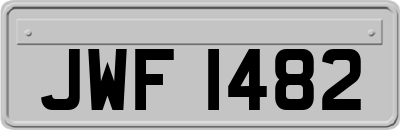 JWF 1482